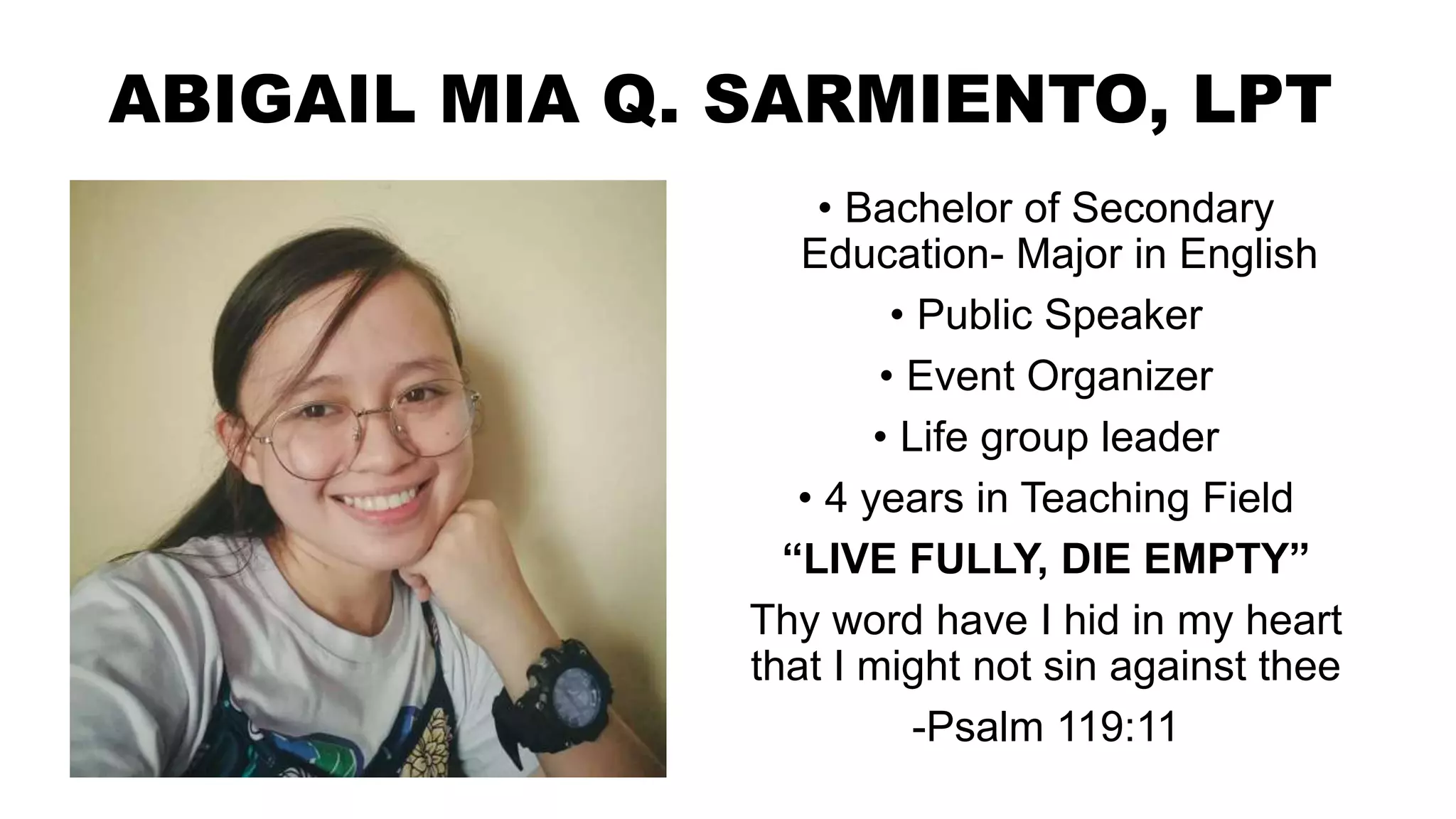 ABIGAIL MIA Q. SARMIENTO, LPT

• Bachelor of Secondary Education- Major in English
• Public Speaker
• Event Organizer
• Life group leader
• 4 years in Teaching Field

"LIVE FULLY, DIE EMPTY"

Thy word have I hid in my heart that I might not sin against thee

-Psalm 119:11